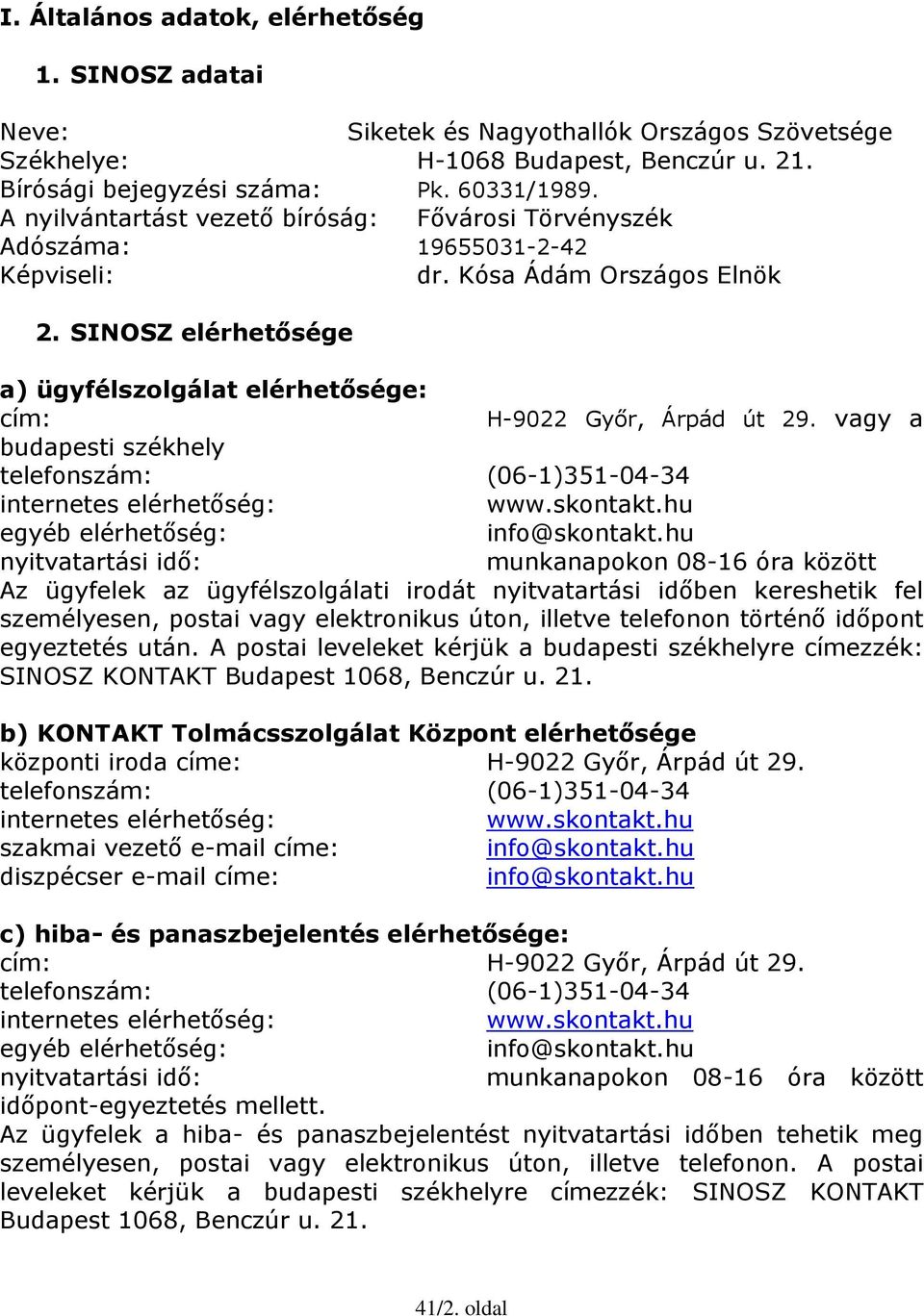 I. Általános adatok, elérhetőség

1. SINOSZ adatai

Neve: Siketek és Nagyothallók Országos Szövetsége
Székhelye: H-1068 Budapest, Benczúr u. 21.
Bírósági bejegyzési száma: Pk. 60331/1989.
A nyilvántartást vezető bíróság: Fővárosi Törvényszék
Adószáma: 19655031-2-42
Képviseli: dr. Kósa Ádám Országos Elnök

2. SINOSZ elérhetősége

a) ügyfélszolgálat elérhetősége:
cím: H-9022 Győr, Árpád út 29. vagy a budapesti székhely
telefonszám: (06-1)351-04-34
internetes elérhetőség: www.skontakt.hu
egyéb elérhetőség: info@skontakt.hu
nyitvatartási idő: munkanapokon 08-16 óra között
Az ügyfelek az ügyfélszolgálati irodát nyitvatartási időben kereshetik fel személyesen, postai vagy elektronikus úton, illetve telefonon történő időpont egyeztetés után. A postai leveleket kérjük a budapesti székhelyre címezzék: SINOSZ KONTAKT Budapest 1068, Benczúr u. 21.

b) KONTAKT Tolmácsszolgálat Központ elérhetősége
központi iroda címe: H-9022 Győr, Árpád út 29.
telefonszám: (06-1)351-04-34
internetes elérhetőség: www.skontakt.hu
szakmai vezető e-mail címe: info@skontakt.hu
diszpécser e-mail címe: info@skontakt.hu

c) hiba- és panaszbejelentés elérhetősége:
cím: H-9022 Győr, Árpád út 29.
telefonszám: (06-1)351-04-34
internetes elérhetőség: www.skontakt.hu
egyéb elérhetőség: info@skontakt.hu
nyitvatartási idő: munkanapokon 08-16 óra között időpont-egyeztetés mellett.
Az ügyfelek a hiba- és panaszbejelentést nyitvatartási időben tehetik meg személyesen, postai vagy elektronikus úton, illetve telefonon. A postai leveleket kérjük a budapesti székhelyre címezzék: SINOSZ KONTAKT Budapest 1068, Benczúr u. 21.

41/2. oldal